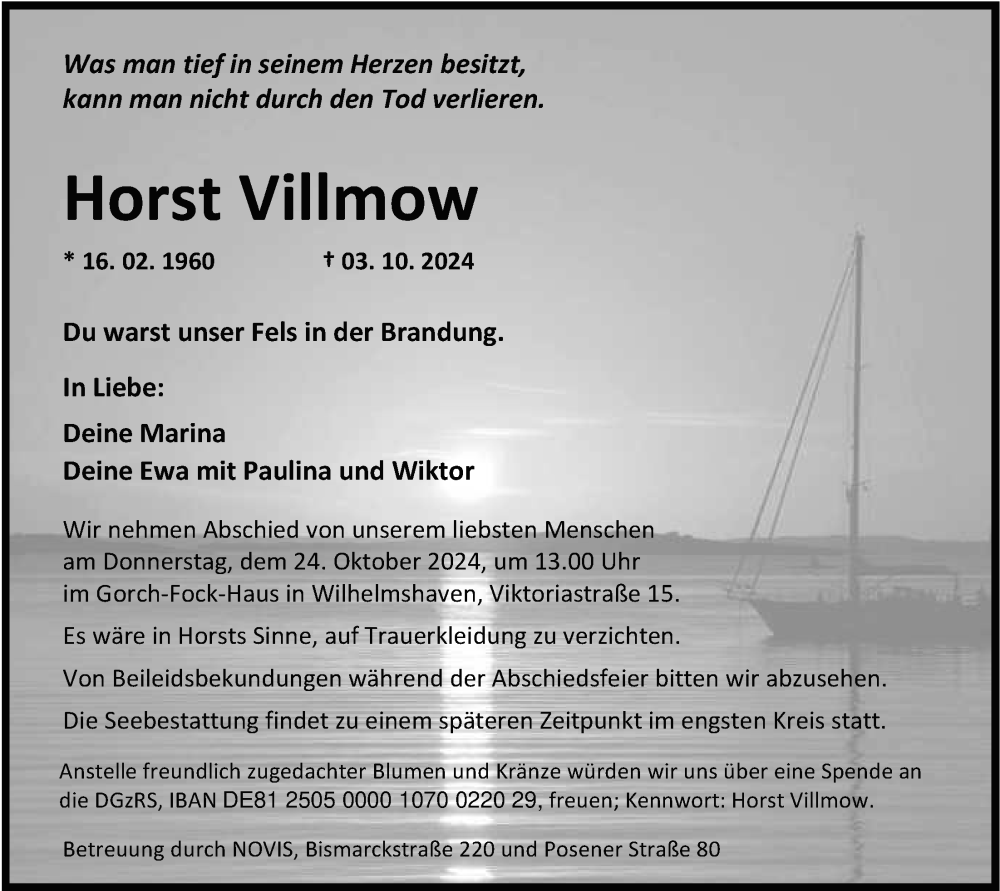 Was man tief in seinem Herzen besitzt, kann man nicht durch den Tod verlieren.

Horst Villmow

* 16. 02. 1960 † 03. 10. 2024

Du warst unser Fels in der Brandung.

In Liebe:

Deine Marina
Deine Ewa mit Paulina und Wiktor

Wir nehmen Abschied von unserem liebsten Menschen am Donnerstag, dem 24. Oktober 2024, um 13.00 Uhr im Gorch-Fock-Haus in Wilhelmshaven, Viktoriastraße 15.

Es wäre in Horsts Sinne, auf Trauerkleidung zu verzichten.

Von Beileidsbekundungen während der Abschiedsfeier bitten wir abzusehen.

Die Seebestattung findet zu einem späteren Zeitpunkt im engsten Kreis statt.

Anstelle freundlich zugedachter Blumen und Kränze würden wir uns über eine Spende an die DGzRS, IBAN DE81 2505 0000 1070 0220 29, freuen; Kennwort: Horst Villmow.

Betreuung durch NOVIS, Bismarckstraße 220 und Posener Straße 80